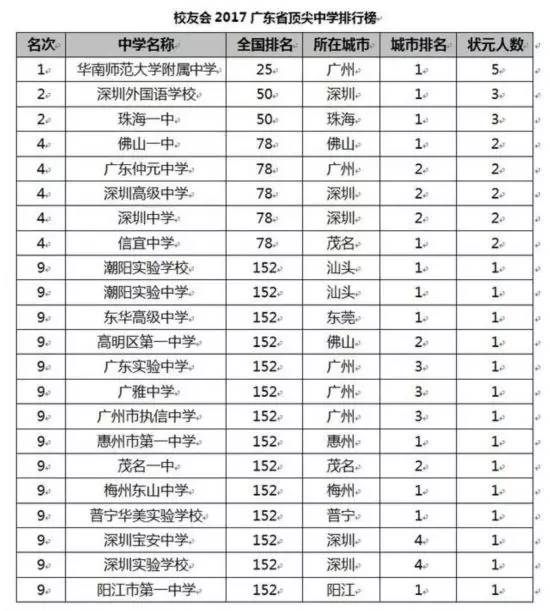 校友会 2017 广东省顶尖中学排行榜

| 名次 | 中学名称 | 全国排名 | 所在城市 | 城市排名 | 状元人数 |
|---|---|---|---|---|---|
| 1 | 华南师范大学附属中学 | 25 | 广州 | 1 | 5 |
| 2 | 深圳外国语学校 | 50 | 深圳 | 1 | 3 |
| 2 | 珠海一中 | 50 | 珠海 | 1 | 3 |
| 4 | 佛山一中 | 78 | 佛山 | 1 | 2 |
| 4 | 广东仲元中学 | 78 | 广州 | 2 | 2 |
| 4 | 深圳高级中学 | 78 | 深圳 | 2 | 2 |
| 4 | 深圳中学 | 78 | 深圳 | 2 | 2 |
| 4 | 信宜中学 | 78 | 茂名 | 1 | 2 |
| 9 | 潮阳实验学校 | 152 | 汕头 | 1 | 1 |
| 9 | 潮阳实验中学 | 152 | 汕头 | 1 | 1 |
| 9 | 东华高级中学 | 152 | 东莞 | 1 | 1 |
| 9 | 高明区第一中学 | 152 | 佛山 | 2 | 1 |
| 9 | 广东实验中学 | 152 | 广州 | 3 | 1 |
| 9 | 广雅中学 | 152 | 广州 | 3 | 1 |
| 9 | 广州市执信中学 | 152 | 广州 | 3 | 1 |
| 9 | 惠州市第一中学 | 152 | 惠州 | 1 | 1 |
| 9 | 茂名一中 | 152 | 茂名 | 2 | 1 |
| 9 | 梅州东山中学 | 152 | 梅州 | 1 | 1 |
| 9 | 普宁华美实验学校 | 152 | 普宁 | 1 | 1 |
| 9 | 深圳宝安中学 | 152 | 深圳 | 4 | 1 |
| 9 | 深圳实验学校 | 152 | 深圳 | 4 | 1 |
| 9 | 阳江市第一中学 | 152 | 阳江 | 1 | 1 |